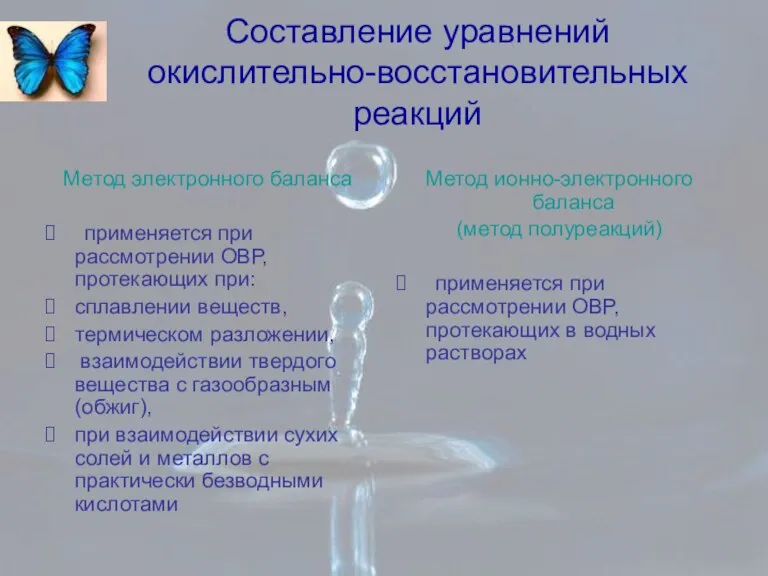 Составление уравнений окислительно-восстановительных реакций

Метод электронного баланса

 применяется при рассмотрении ОВР, протекающих при:
 сплавлении веществ,
 термическом разложении,
 взаимодействии твердого вещества с газообразным (обжиг),
 при взаимодействии сухих солей и металлов с практически безводными кислотами

Метод ионно-электронного баланса
(метод полуреакций)

 применяется при рассмотрении ОВР, протекающих в водных растворах